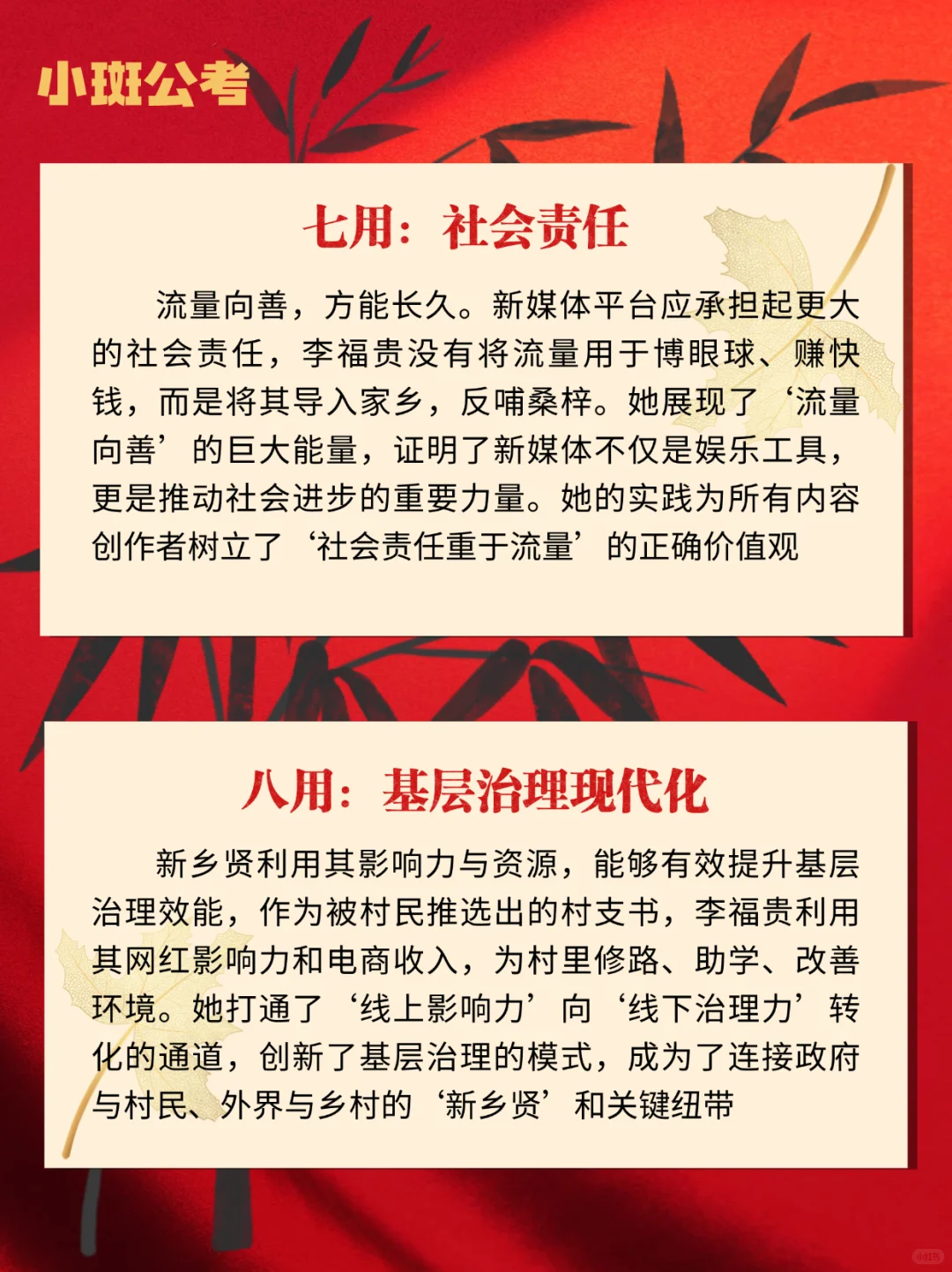 小斑公考

七用：社会责任

流量向善，方能长久。新媒体平台应承担起更大的社会责任，李福贵没有将流量用于博眼球、赚快钱，而是将其导入家乡，反哺桑梓。她展现了‘流量向善’的巨大能量，证明了新媒体不仅是娱乐工具，更是推动社会进步的重要力量。她的实践为所有内容创作者树立了‘社会责任重于流量’的正确价值观

八用：基层治理现代化

新乡贤利用其影响力与资源，能够有效提升基层治理效能，作为被村民推选出的村支书，李福贵利用其网红影响力和电商收入，为村里修路、助学、改善环境。她打通了‘线上影响力’向‘线下治理力’转化的通道，创新了基层治理的模式，成为了连接政府与村民、外界与乡村的‘新乡贤’和关键纽带

小红书